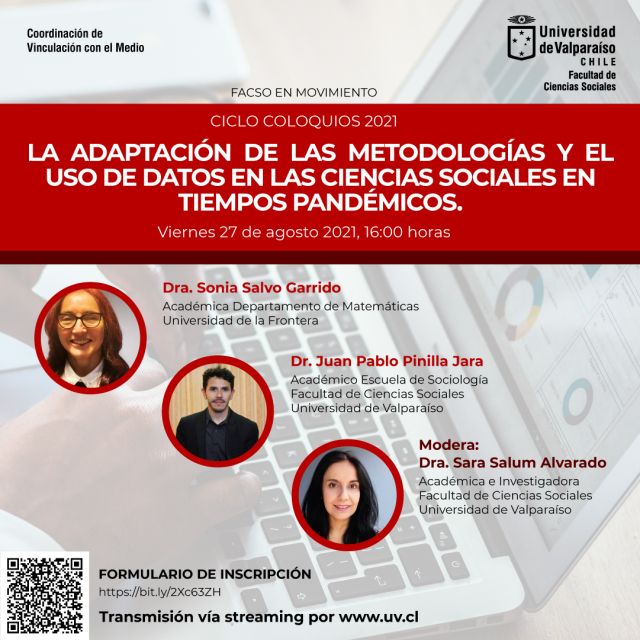 Coordinación de Vinculación con el Medio

Universidad de Valparaíso
CHILE
Facultad de Ciencias Sociales

FACSO EN MOVIMIENTO

CICLO COLOQUIOS 2021

LA ADAPTACIÓN DE LAS METODOLOGÍAS Y EL USO DE DATOS EN LAS CIENCIAS SOCIALES EN TIEMPOS PANDÉMICOS.

Viernes 27 de agosto 2021, 16:00 horas

Dra. Sonia Salvo Garrido
Académica Departamento de Matemáticas
Universidad de la Frontera

Dr. Juan Pablo Pinilla Jara
Académico Escuela de Sociología
Facultad de Ciencias Sociales
Universidad de Valparaíso

Modera:
Dra. Sara Salum Alvarado
Académica e Investigadora
Facultad de Ciencias Sociales
Universidad de Valparaíso

FORMULARIO DE INSCRIPCIÓN
https://bit.ly/2Xc63ZH

Transmisión vía streaming por www.uv.cl